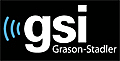 gsi
Grason-Stadler